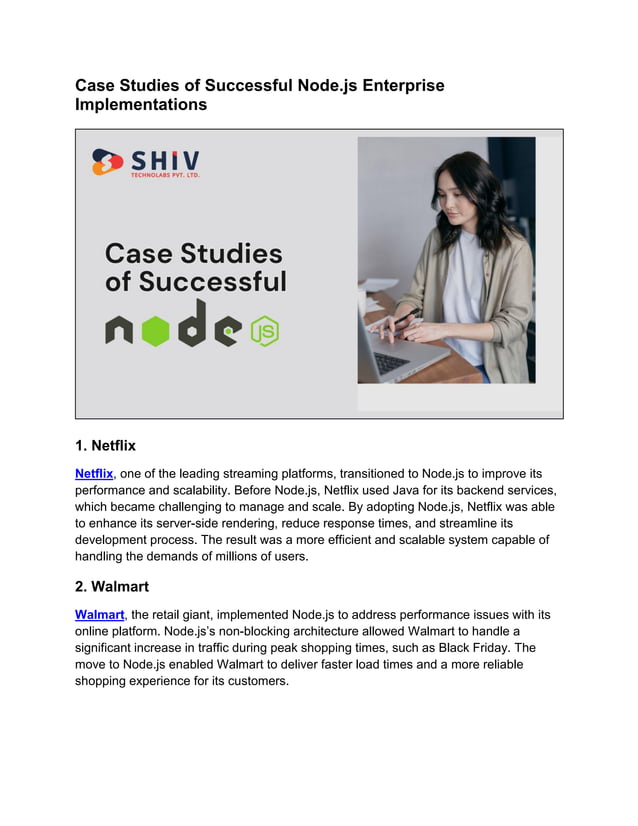 Case Studies of Successful Node.js Enterprise Implementations

SHIV
TECHNOLABS PVT. LTD.

Case Studies of Successful

node JS

1. Netflix

Netflix, one of the leading streaming platforms, transitioned to Node.js to improve its performance and scalability. Before Node.js, Netflix used Java for its backend services, which became challenging to manage and scale. By adopting Node.js, Netflix was able to enhance its server-side rendering, reduce response times, and streamline its development process. The result was a more efficient and scalable system capable of handling the demands of millions of users.

2. Walmart

Walmart, the retail giant, implemented Node.js to address performance issues with its online platform. Node.js's non-blocking architecture allowed Walmart to handle a significant increase in traffic during peak shopping times, such as Black Friday. The move to Node.js enabled Walmart to deliver faster load times and a more reliable shopping experience for its customers.